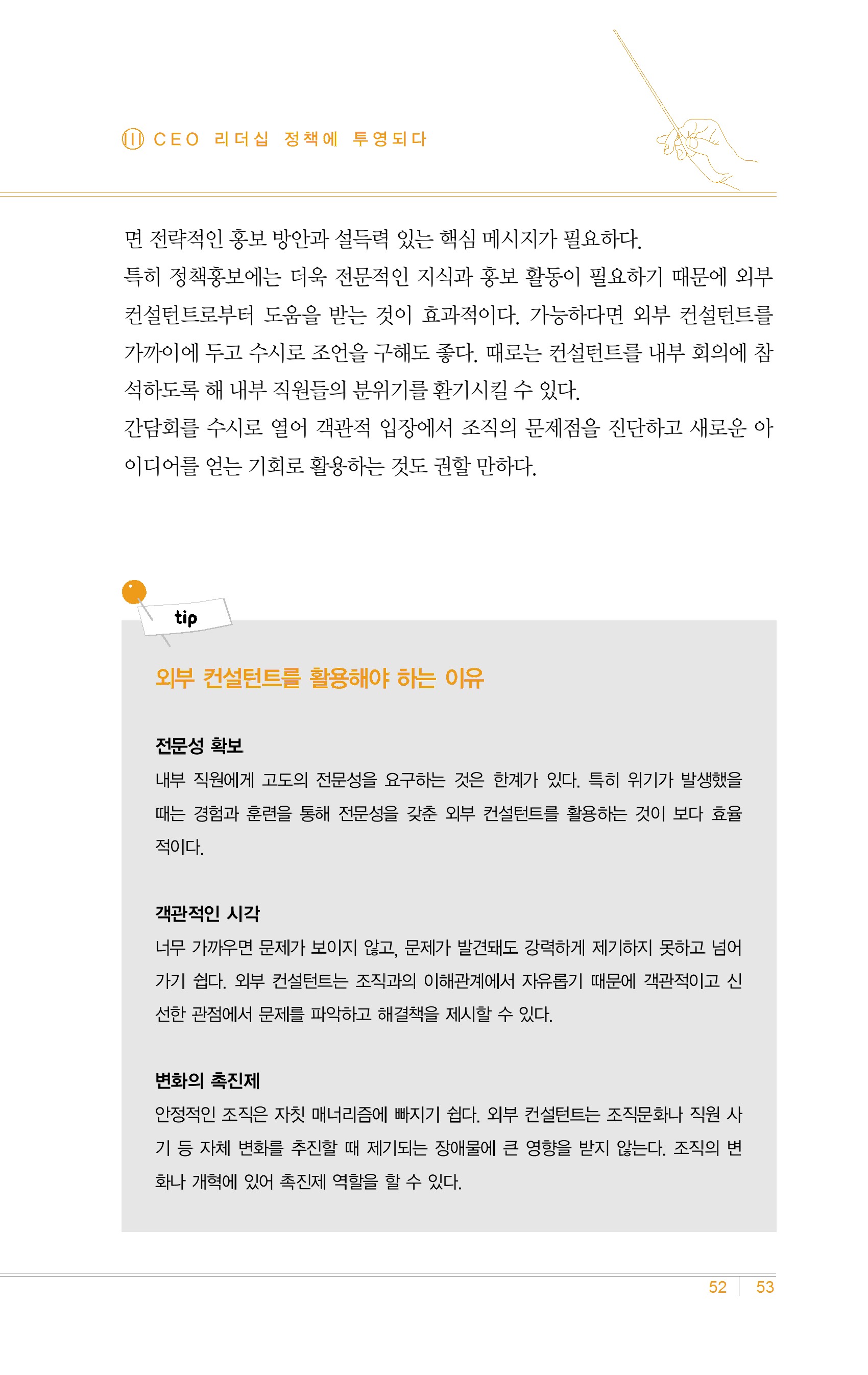 II CEO 리더십 정책에 투영되다

면 전략적인 홍보 방안과 설득력 있는 핵심 메시지가 필요하다.
특히 정책홍보에는 더욱 전문적인 지식과 홍보 활동이 필요하기 때문에 외부 컨설턴트로부터 도움을 받는 것이 효과적이다. 가능하다면 외부 컨설턴트를 가까이에 두고 수시로 조언을 구해도 좋다. 때로는 컨설턴트를 내부 회의에 참석하도록 해 내부 직원들의 분위기를 환기시킬 수 있다.
간담회를 수시로 열어 객관적 입장에서 조직의 문제점을 진단하고 새로운 아이디어를 얻는 기회로 활용하는 것도 권할 만하다.

tip

외부 컨설턴트를 활용해야 하는 이유

전문성 확보
내부 직원에게 고도의 전문성을 요구하는 것은 한계가 있다. 특히 위기가 발생했을 때는 경험과 훈련을 통해 전문성을 갖춘 외부 컨설턴트를 활용하는 것이 보다 효율적이다.

객관적인 시각
너무 가까우면 문제가 보이지 않고, 문제가 발견돼도 강력하게 제기하지 못하고 넘어가기 쉽다. 외부 컨설턴트는 조직과의 이해관계에서 자유롭기 때문에 객관적이고 신선한 관점에서 문제를 파악하고 해결책을 제시할 수 있다.

변화의 촉진제
안정적인 조직은 자칫 매너리즘에 빠지기 쉽다. 외부 컨설턴트는 조직문화나 직원 사기 등 자체 변화를 추진할 때 제기되는 장애물에 큰 영향을 받지 않는다. 조직의 변화나 개혁에 있어 촉진제 역할을 할 수 있다.

52 | 53